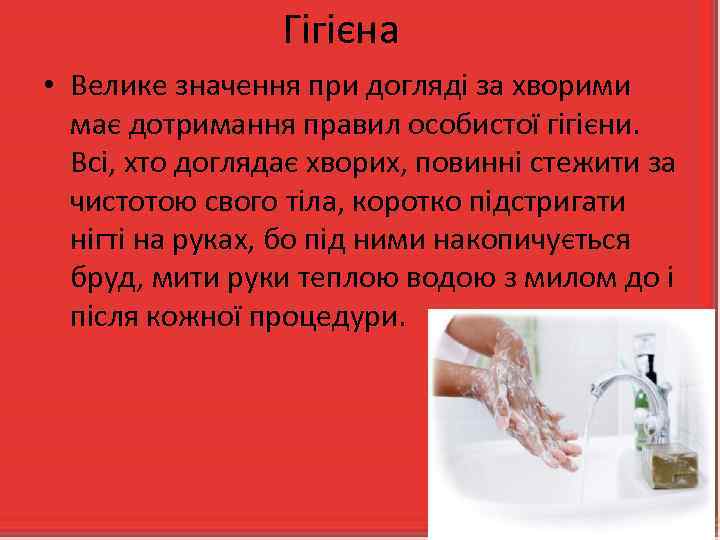 Гігієна

• Велике значення при догляді за хворими має дотримання правил особистої гігієни. Всі, хто доглядає хворих, повинні стежити за чистотою свого тіла, коротко підстригати нігті на руках, бо під ними накопичується бруд, мити руки теплою водою з милом до і після кожної процедури.